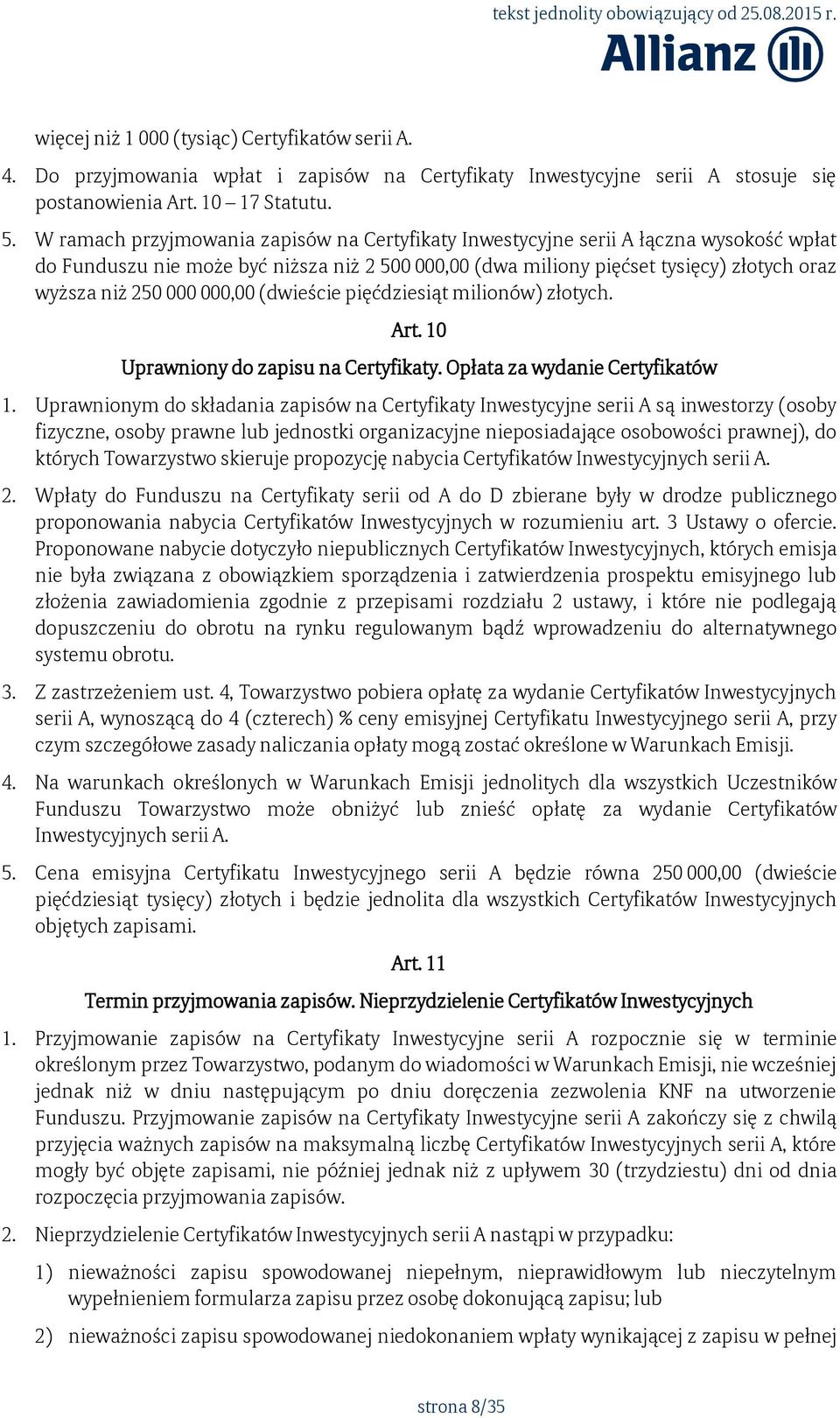 tekst jednolity obowiązujący od 25.08.2015 r.

Allianz

więcej niż 1 000 (tysiąc) Certyfikatów serii A.

4. Do przyjmowania wpłat i zapisów na Certyfikaty Inwestycyjne serii A stosuje się postanowienia Art. 10 – 17 Statutu.

5. W ramach przyjmowania zapisów na Certyfikaty Inwestycyjne serii A łączna wysokość wpłat do Funduszu nie może być niższa niż 2 500 000,00 (dwa miliony pięćset tysięcy) złotych oraz wyższa niż 250 000 000,00 (dwieście pięćdziesiąt milionów) złotych.

Art. 10

Uprawniony do zapisu na Certyfikaty. Opłata za wydanie Certyfikatów

1. Uprawnionym do składania zapisów na Certyfikaty Inwestycyjne serii A są inwestorzy (osoby fizyczne, osoby prawne lub jednostki organizacyjne nieposiadające osobowości prawnej), do których Towarzystwo skieruje propozycję nabycia Certyfikatów Inwestycyjnych serii A.

2. Wpłaty do Funduszu na Certyfikaty serii od A do D zbierane były w drodze publicznego proponowania nabycia Certyfikatów Inwestycyjnych w rozumieniu art. 3 Ustawy o ofercie. Proponowane nabycie dotyczyło niepublicznych Certyfikatów Inwestycyjnych, których emisja nie była związana z obowiązkiem sporządzenia i zatwierdzenia prospektu emisyjnego lub złożenia zawiadomienia zgodnie z przepisami rozdziału 2 ustawy, i które nie podlegają dopuszczeniu do obrotu na rynku regulowanym bądź wprowadzeniu do alternatywnego systemu obrotu.

3. Z zastrzeżeniem ust. 4, Towarzystwo pobiera opłatę za wydanie Certyfikatów Inwestycyjnych serii A, wynoszącą do 4 (czterech) % ceny emisyjnej Certyfikatu Inwestycyjnego serii A, przy czym szczegółowe zasady naliczania opłaty mogą zostać określone w Warunkach Emisji.

4. Na warunkach określonych w Warunkach Emisji jednolitych dla wszystkich Uczestników Funduszu Towarzystwo może obniżyć lub znieść opłatę za wydanie Certyfikatów Inwestycyjnych serii A.

5. Cena emisyjna Certyfikatu Inwestycyjnego serii A będzie równa 250 000,00 (dwieście pięćdziesiąt tysięcy) złotych i będzie jednolita dla wszystkich Certyfikatów Inwestycyjnych objętych zapisami.

Art. 11

Termin przyjmowania zapisów. Nieprzydzielenie Certyfikatów Inwestycyjnych

1. Przyjmowanie zapisów na Certyfikaty Inwestycyjne serii A rozpocznie się w terminie określonym przez Towarzystwo, podanym do wiadomości w Warunkach Emisji, nie wcześniej jednak niż w dniu następującym po dniu doręczenia zezwolenia KNF na utworzenie Funduszu. Przyjmowanie zapisów na Certyfikaty Inwestycyjne serii A zakończy się z chwilą przyjęcia ważnych zapisów na maksymalną liczbę Certyfikatów Inwestycyjnych serii A, które mogły być objęte zapisami, nie później jednak niż z upływem 30 (trzydziestu) dni od dnia rozpoczęcia przyjmowania zapisów.

2. Nieprzydzielenie Certyfikatów Inwestycyjnych serii A nastąpi w przypadku:

1) nieważności zapisu spowodowanej niepełnym, nieprawidłowym lub nieczytelnym wypełnieniem formularza zapisu przez osobę dokonującą zapisu; lub

2) nieważności zapisu spowodowanej niedokonaniem wpłaty wynikającej z zapisu w pełnej

strona 8/35